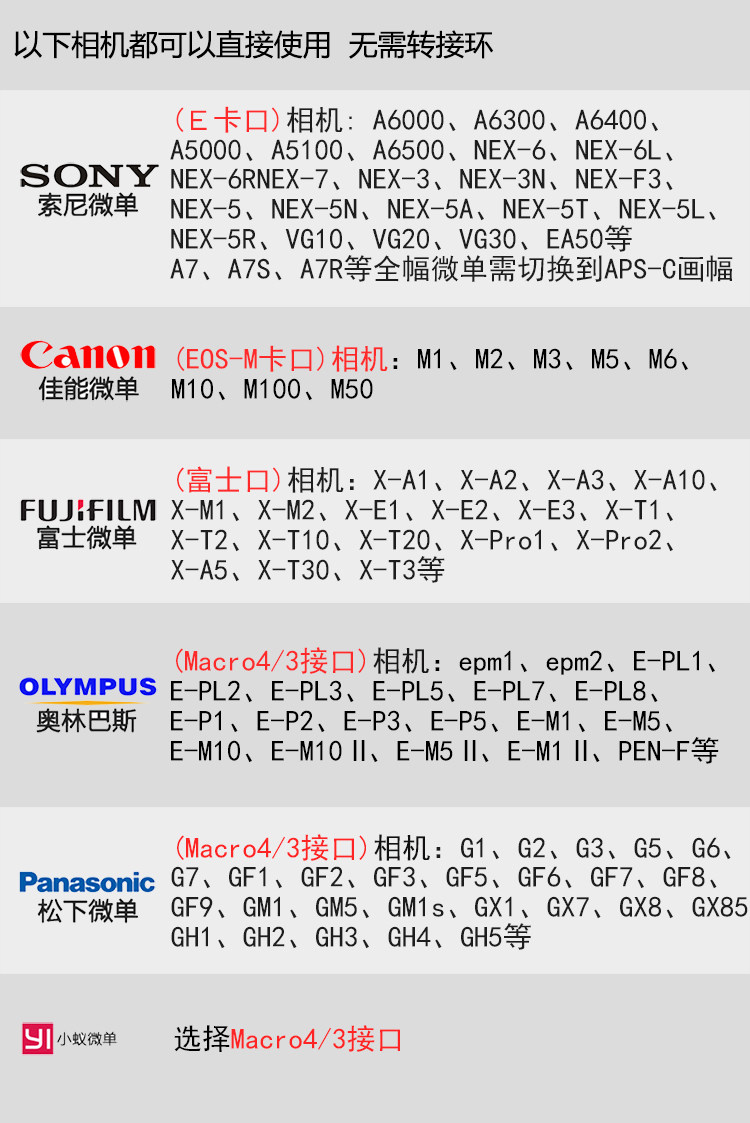 以下相机都可以直接使用 无需转接环

SONY
索尼微单

(E卡口)相机：A6000、A6300、A6400、A5000、A5100、A6500、NEX-6、NEX-6L、NEX-6RNEX-7、NEX-3、NEX-3N、NEX-F3、NEX-5、NEX-5N、NEX-5A、NEX-5T、NEX-5L、NEX-5R、VG10、VG20、VG30、EA50等
A7、A7S、A7R等全幅微单需切换到APS-C画幅

Canon
佳能微单

(EOS-M卡口)相机：M1、M2、M3、M5、M6、M10、M100、M50

FUJIFILM
富士微单

(富士口)相机：X-A1、X-A2、X-A3、X-A10、X-M1、X-M2、X-E1、X-E2、X-E3、X-T1、X-T2、X-T10、X-T20、X-Pro1、X-Pro2、X-A5、X-T30、X-T3等

OLYMPUS
奥林巴斯

(Macro4/3接口)相机：epm1、epm2、E-PL1、E-PL2、E-PL3、E-PL5、E-PL7、E-PL8、E-P1、E-P2、E-P3、E-P5、E-M1、E-M5、E-M10、E-M10 II、E-M5 II、E-M1 II、PEN-F等

Panasonic
松下微单

(Macro4/3接口)相机：G1、G2、G3、G5、G6、G7、GF1、GF2、GF3、GF5、GF6、GF7、GF8、GF9、GM1、GM5、GM1s、GX1、GX7、GX8、GX85
GH1、GH2、GH3、GH4、GH5等

YI 小蚁微单

选择Macro4/3接口